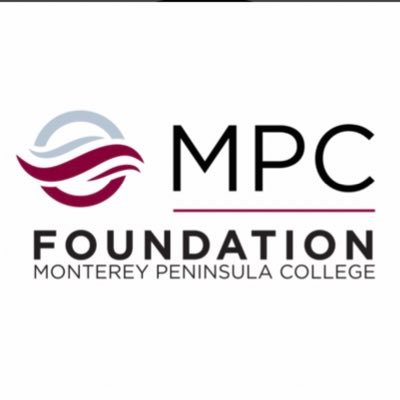 MPC

FOUNDATION
MONTEREY PENINSULA COLLEGE